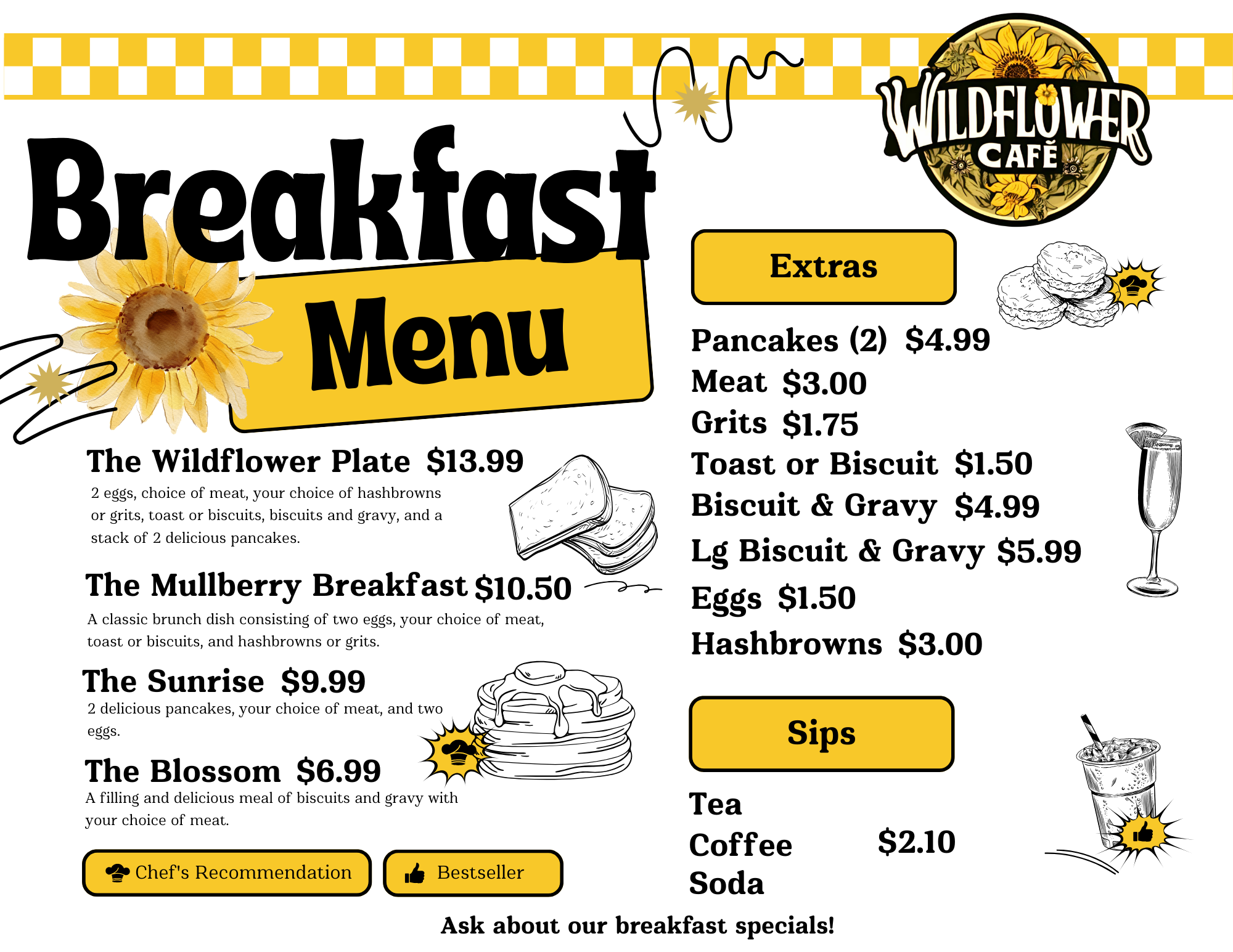 WILDFLOWER CAFÉ

Breakfast Menu

The Wildflower Plate $13.99
2 eggs, choice of meat, your choice of hashbrowns or grits, toast or biscuits, biscuits and gravy, and a stack of 2 delicious pancakes.

The Mullberry Breakfast $10.50
A classic brunch dish consisting of two eggs, your choice of meat, toast or biscuits, and hashbrowns or grits.

The Sunrise $9.99
2 delicious pancakes, your choice of meat, and two eggs.

The Blossom $6.99
A filling and delicious meal of biscuits and gravy with your choice of meat.

Chef's Recommendation
Bestseller

Extras

Pancakes (2) $4.99
Meat $3.00
Grits $1.75
Toast or Biscuit $1.50
Biscuit & Gravy $4.99
Lg Biscuit & Gravy $5.99
Eggs $1.50
Hashbrowns $3.00

Sips

Tea
Coffee $2.10
Soda

Ask about our breakfast specials!